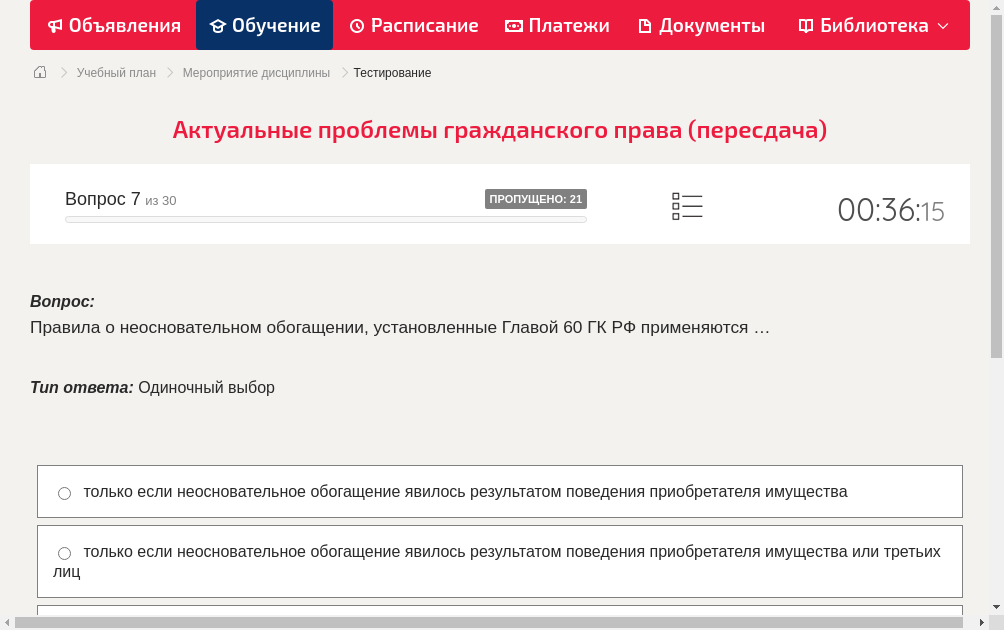 Объявления Обучение Расписание Платежи Документы Библиотека

Учебный план > Мероприятие дисциплины > Тестирование

Актуальные проблемы гражданского права (пересдача)

Вопрос 7 из 30

ПРОПУЩЕНО: 21

00:36:15

Вопрос:
Правила о неосновательном обогащении, установленные Главой 60 ГК РФ применяются …

Тип ответа: Одиночный выбор

только если неосновательное обогащение явилось результатом поведения приобретателя имущества

только если неосновательное обогащение явилось результатом поведения приобретателя имущества или третьих лиц